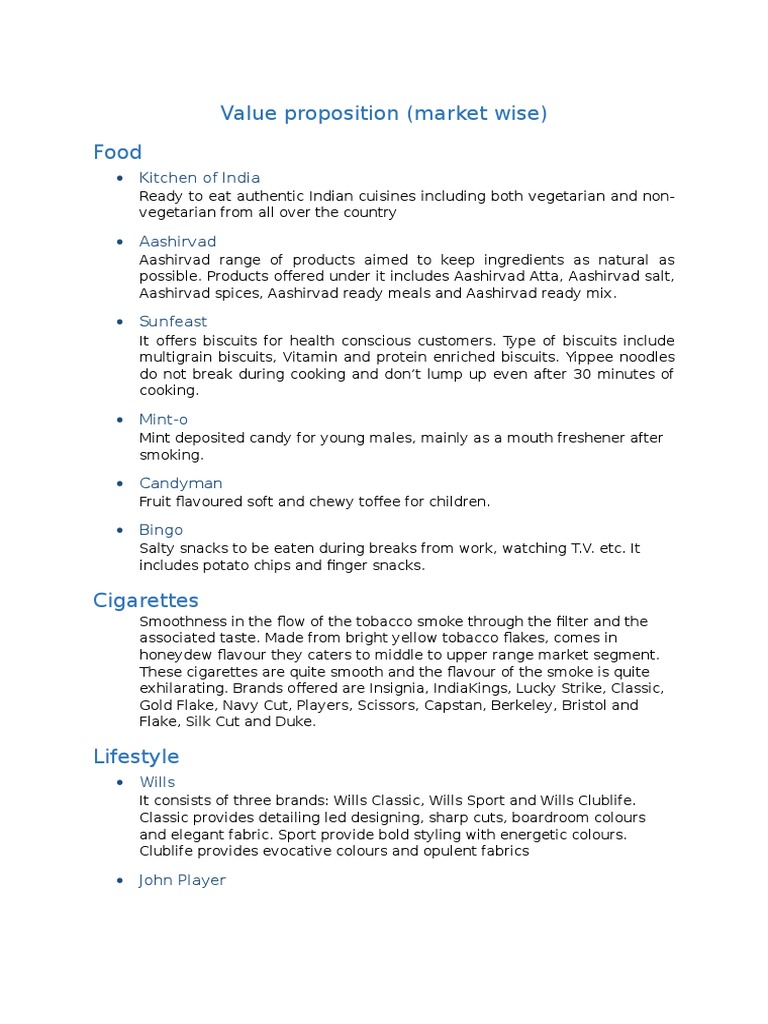 Value proposition (market wise)

Food

• Kitchen of India
Ready to eat authentic Indian cuisines including both vegetarian and non-vegetarian from all over the country

• Aashirvad
Aashirvad range of products aimed to keep ingredients as natural as possible. Products offered under it includes Aashirvad Atta, Aashirvad salt, Aashirvad spices, Aashirvad ready meals and Aashirvad ready mix.

• Sunfeast
It offers biscuits for health conscious customers. Type of biscuits include multigrain biscuits, Vitamin and protein enriched biscuits. Yippee noodles do not break during cooking and don't lump up even after 30 minutes of cooking.

• Mint-o
Mint deposited candy for young males, mainly as a mouth freshener after smoking.

• Candyman
Fruit flavoured soft and chewy toffee for children.

• Bingo
Salty snacks to be eaten during breaks from work, watching T.V. etc. It includes potato chips and finger snacks.

Cigarettes
Smoothness in the flow of the tobacco smoke through the filter and the associated taste. Made from bright yellow tobacco flakes, comes in honeydew flavour they caters to middle to upper range market segment. These cigarettes are quite smooth and the flavour of the smoke is quite exhilarating. Brands offered are Insignia, IndiaKings, Lucky Strike, Classic, Gold Flake, Navy Cut, Players, Scissors, Capstan, Berkeley, Bristol and Flake, Silk Cut and Duke.

Lifestyle

• Wills
It consists of three brands: Wills Classic, Wills Sport and Wills Clublife. Classic provides detailing led designing, sharp cuts, boardroom colours and elegant fabric. Sport provide bold styling with energetic colours. Clublife provides evocative colours and opulent fabrics

• John Player